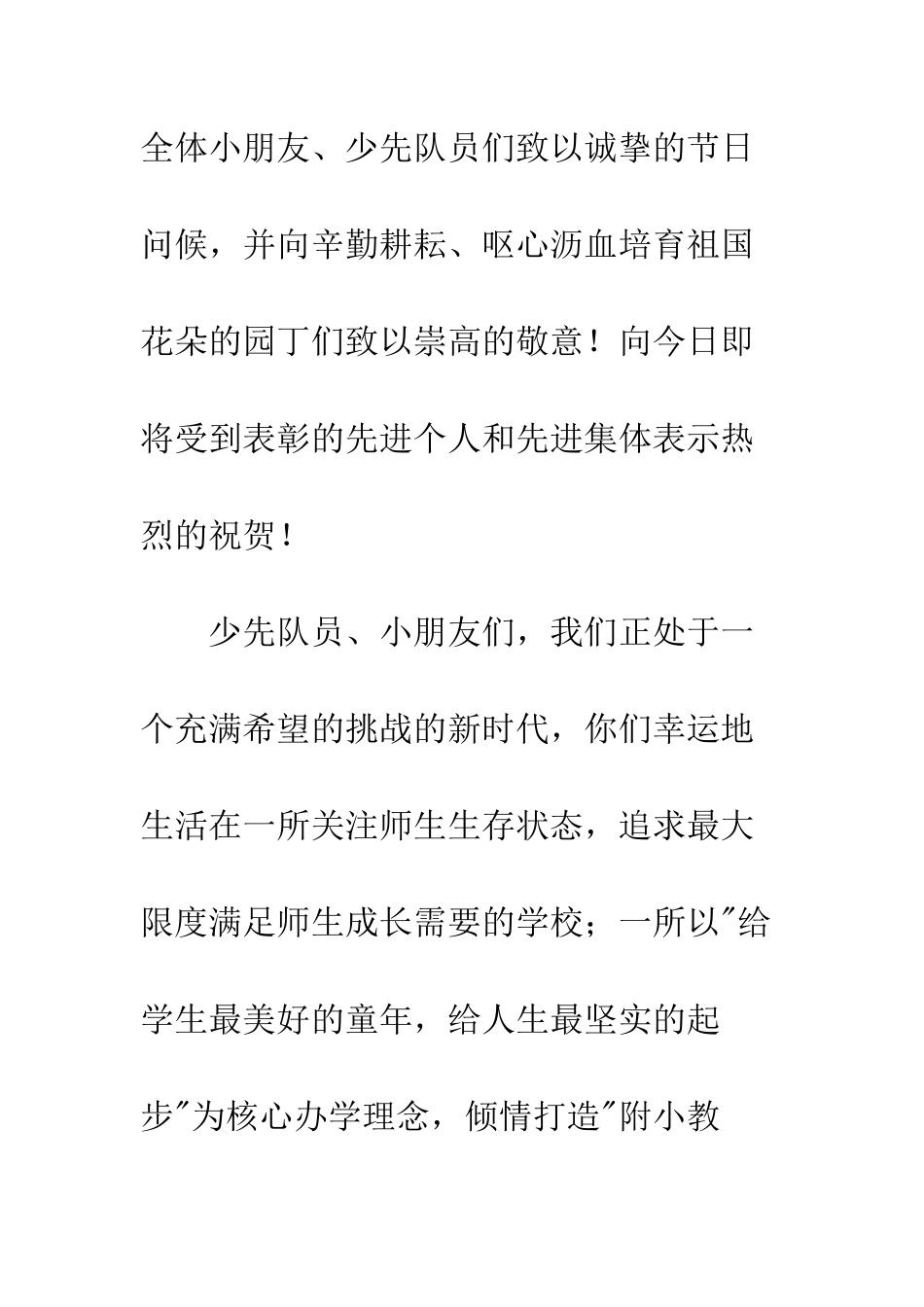 全体小朋友、少先队员们致以诚挚的节日问候，并向辛勤耕耘、呕心沥血培育祖国花朵的园丁们致以崇高的敬意！向今日即将受到表彰的先进个人和先进集体表示热烈的祝贺！

少先队员、小朋友们，我们正处于一个充满希望的挑战的新时代，你们幸运地生活在一所关注师生生存状态，追求最大限度满足师生成长需要的学校；一所以"给学生最美好的童年，给人生最坚实的起步"为核心办学理念，倾情打造"附小教